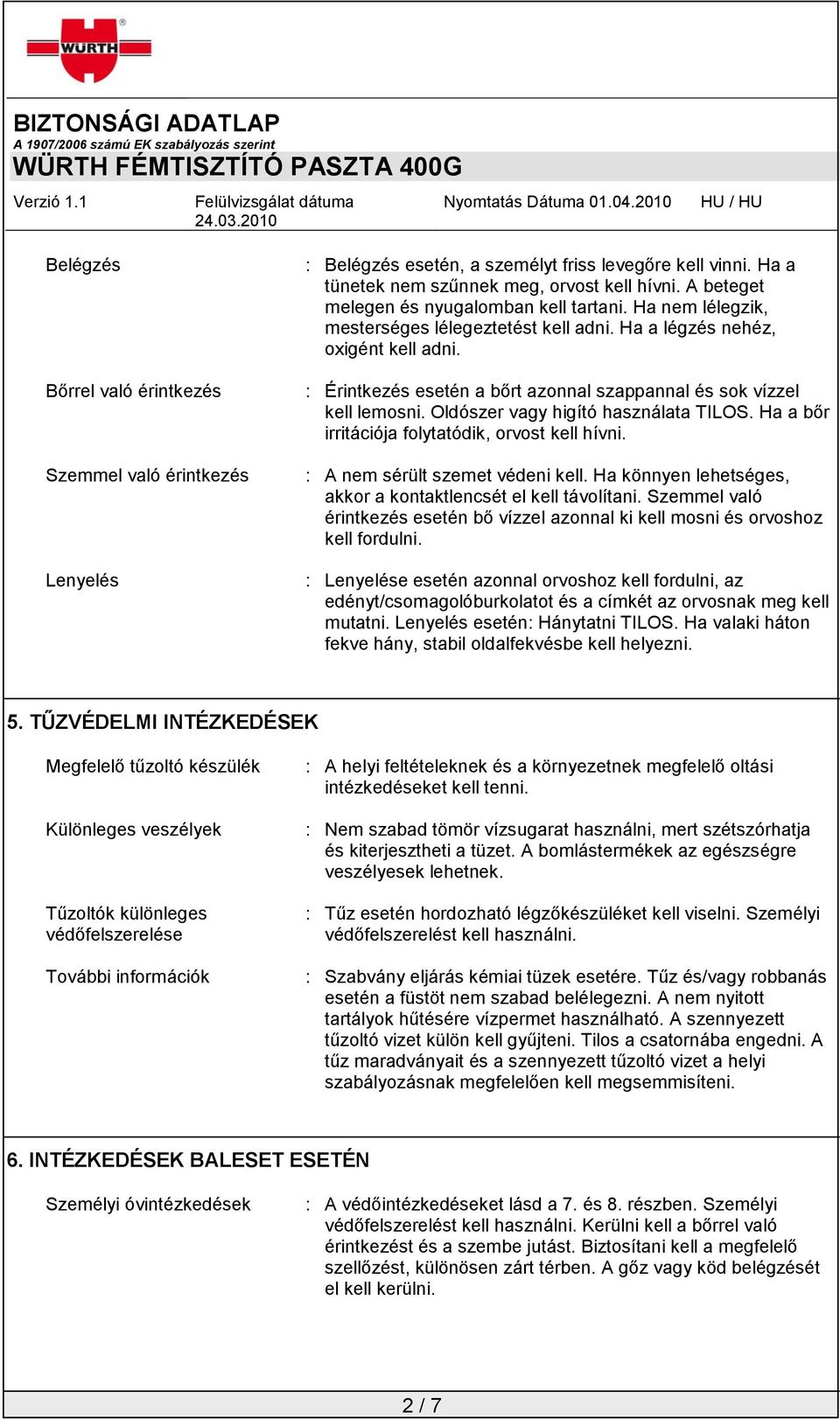 WÜRTH

BIZTONSÁGI ADATLAP
A 1907/2006 számú EK szabályozás szerint
WÜRTH FÉMTISZTÍTÓ PASZTA 400G

Verzió 1.1 Felülvizsgálat dátuma 24.03.2010 Nyomtatás Dátuma 01.04.2010 HU / HU

Belégzés : Belégzés esetén, a személyt friss levegőre kell vinni. Ha a tünetek nem szűnnek meg, orvost kell hívni. A beteget melegen és nyugalomban kell tartani. Ha nem lélegzik, mesterséges lélegeztetést kell adni. Ha a légzés nehéz, oxigént kell adni.

Bőrrel való érintkezés : Érintkezés esetén a bőrt azonnal szappannal és sok vízzel kell lemosni. Oldószer vagy higító használata TILOS. Ha a bőr irritációja folytatódik, orvost kell hívni.

Szemmel való érintkezés : A nem sérült szemet védeni kell. Ha könnyen lehetséges, akkor a kontaktlencsét el kell távolítani. Szemmel való érintkezés esetén bő vízzel azonnal ki kell mosni és orvoshoz kell fordulni.

Lenyelés : Lenyelése esetén azonnal orvoshoz kell fordulni, az edényt/csomagolóburkolatot és a címkét az orvosnak meg kell mutatni. Lenyelés esetén: Hánytatni TILOS. Ha valaki háton fekve hány, stabil oldalfekvésbe kell helyezni.

5. TŰZVÉDELMI INTÉZKEDÉSEK

Megfelelő tűzoltó készülék : A helyi feltételeknek és a környezetnek megfelelő oltási intézkedéseket kell tenni.

Különleges veszélyek : Nem szabad tömör vízsugarat használni, mert szétszórhatja és kiterjesztheti a tüzet. A bomlástermékek az egészségre veszélyesek lehetnek.

Tűzoltók különleges védőfelszerelése : Tűz esetén hordozható légzőkészüléket kell viselni. Személyi védőfelszerelést kell használni.

További információk : Szabvány eljárás kémiai tüzek esetére. Tűz és/vagy robbanás esetén a füstöt nem szabad belélegezni. A nem nyitott tartályok hűtésére vízpermet használható. A szennyezett tűzoltó vizet külön kell gyűjteni. Tilos a csatornába engedni. A tűz maradványait és a szennyezett tűzoltó vizet a helyi szabályozásnak megfelelően kell megsemmisíteni.

6. INTÉZKEDÉSEK BALESET ESETÉN

Személyi óvintézkedések : A védőintézkedéseket lásd a 7. és 8. részben. Személyi védőfelszerelést kell használni. Kerülni kell a bőrrel való érintkezést és a szembe jutást. Biztosítani kell a megfelelő szellőzést, különösen zárt térben. A gőz vagy köd belégzését el kell kerülni.

2 / 7